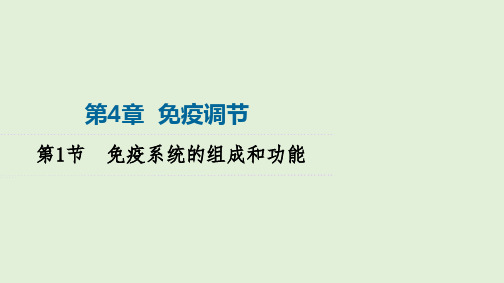 第4章 免疫调节

第1节 免疫系统的组成和功能